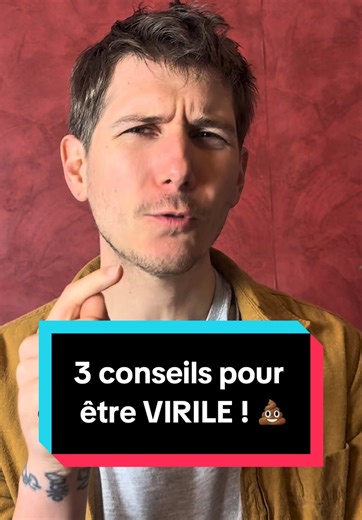 3 conseils pour être VIRILE ! 💩